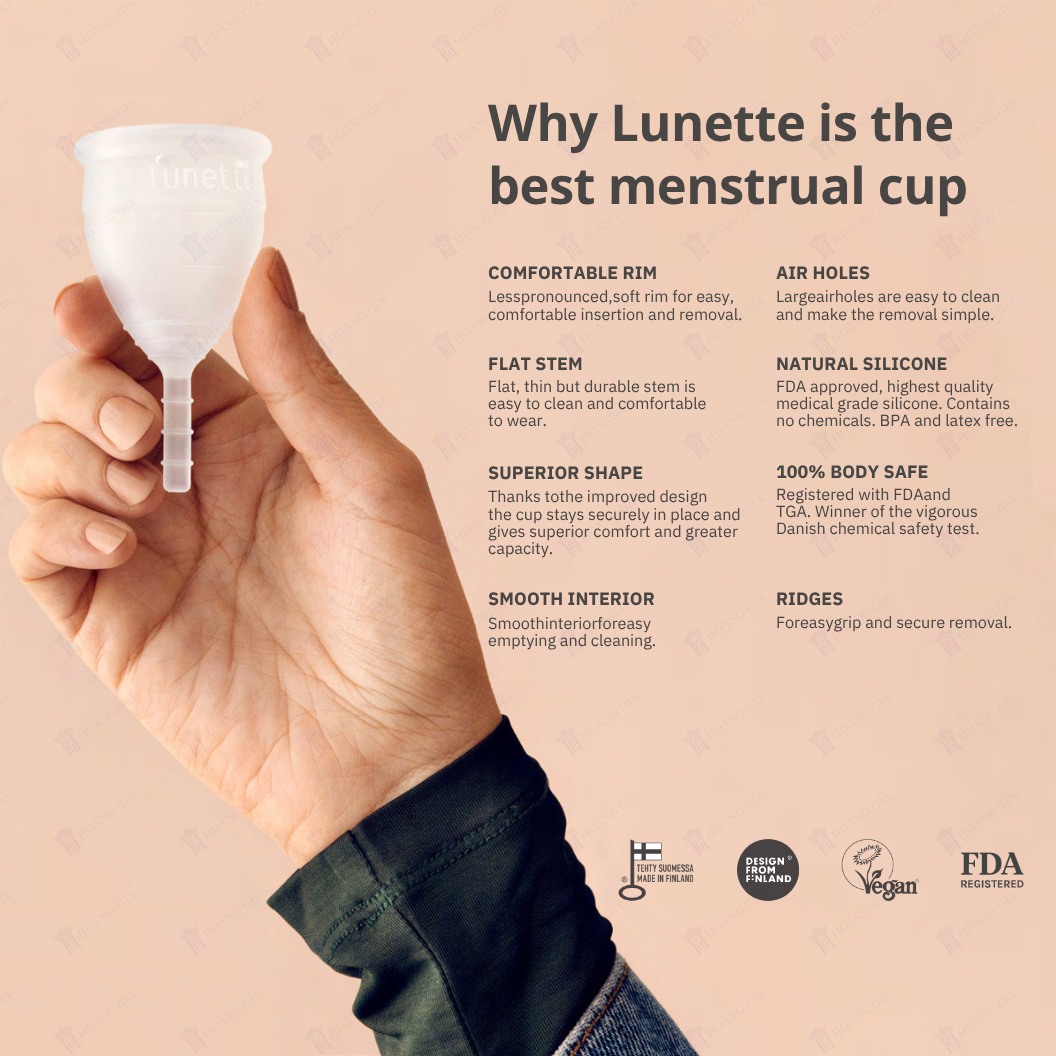 lunette

Why Lunette is the best menstrual cup

COMFORTABLE RIM
Lesspronounced,soft rim for easy, comfortable insertion and removal.

FLAT STEM
Flat, thin but durable stem is easy to clean and comfortable to wear.

SUPERIOR SHAPE
Thanks tothe improved design the cup stays securely in place and gives superior comfort and greater capacity.

SMOOTH INTERIOR
Smoothinteriorforeasy emptying and cleaning.

AIR HOLES
Largeairholes are easy to clean and make the removal simple.

NATURAL SILICONE
FDA approved, highest quality medical grade silicone. Contains no chemicals. BPA and latex free.

100% BODY SAFE
Registered with FDAand TGA. Winner of the vigorous Danish chemical safety test.

RIDGES
Foreasygrip and secure removal.

TEHTY SUOMESSA
MADE IN FINLAND

DESIGN FROM FINLAND

Vegan

FDA
REGISTERED

HOANG GIA